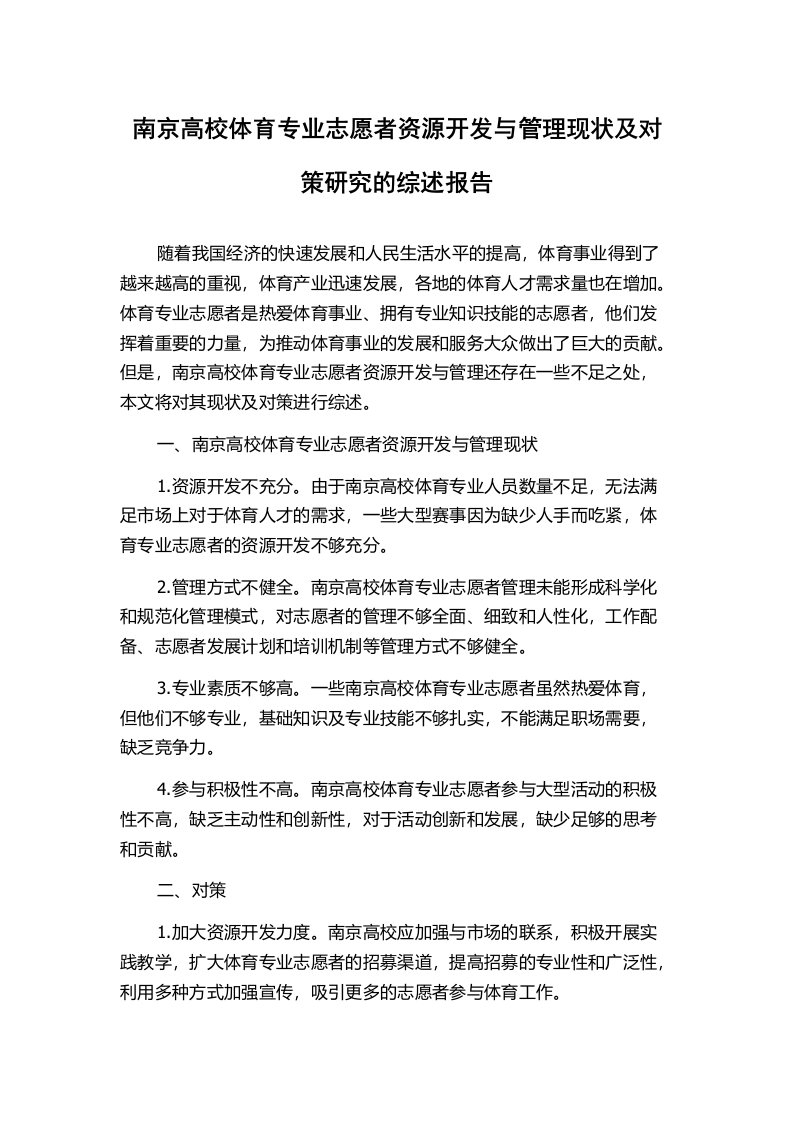 南京高校体育专业志愿者资源开发与管理现状及对策研究的综述报告

随着我国经济的快速发展和人民生活水平的提高，体育事业得到了越来越高的重视，体育产业迅速发展，各地的体育人才需求量也在增加。体育专业志愿者是热爱体育事业、拥有专业知识技能的志愿者，他们发挥着重要的力量，为推动体育事业的发展和服务大众做出了巨大的贡献。但是，南京高校体育专业志愿者资源开发与管理还存在一些不足之处，本文将对其现状及对策进行综述。

一、南京高校体育专业志愿者资源开发与管理现状

1.资源开发不充分。由于南京高校体育专业人员数量不足，无法满足市场上对于体育人才的需求，一些大型赛事因为缺少人手而吃紧，体育专业志愿者的资源开发不够充分。

2.管理方式不健全。南京高校体育专业志愿者管理未能形成科学化和规范化管理模式，对志愿者的管理不够全面、细致和人性化，工作配备、志愿者发展计划和培训机制等管理方式不够健全。

3.专业素质不够高。一些南京高校体育专业志愿者虽然热爱体育，但他们不够专业，基础知识及专业技能不够扎实，不能满足职场需要，缺乏竞争力。

4.参与积极性不高。南京高校体育专业志愿者参与大型活动的积极性不高，缺乏主动性和创新性，对于活动创新和发展，缺少足够的思考和贡献。

二、对策

1.加大资源开发力度。南京高校应加强与市场的联系，积极开展实践教学，扩大体育专业志愿者的招募渠道，提高招募的专业性和广泛性，利用多种方式加强宣传，吸引更多的志愿者参与体育工作。